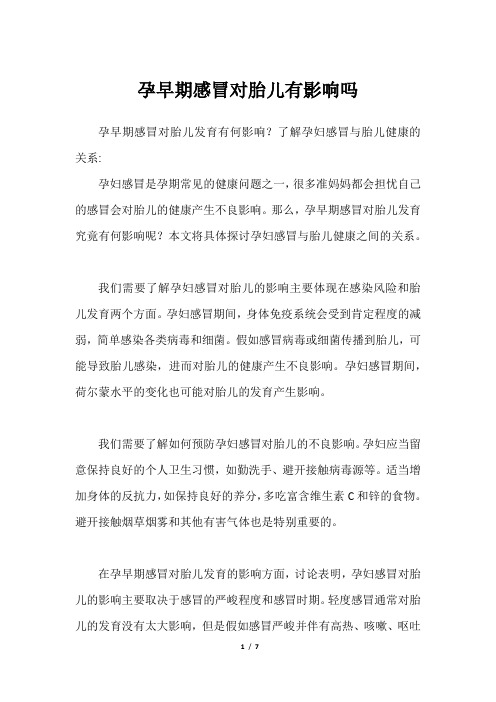 孕早期感冒对胎儿有影响吗

孕早期感冒对胎儿发育有何影响？了解孕妇感冒与胎儿健康的关系:

孕妇感冒是孕期常见的健康问题之一，很多准妈妈都会担忧自己的感冒会对胎儿的健康产生不良影响。那么，孕早期感冒对胎儿发育究竟有何影响呢？本文将具体探讨孕妇感冒与胎儿健康之间的关系。

我们需要了解孕妇感冒对胎儿的影响主要体现在感染风险和胎儿发育两个方面。孕妇感冒期间，身体免疫系统会受到肯定程度的减弱，简单感染各类病毒和细菌。假如感冒病毒或细菌传播到胎儿，可能导致胎儿感染，进而对胎儿的健康产生不良影响。孕妇感冒期间，荷尔蒙水平的变化也可能对胎儿的发育产生影响。

我们需要了解如何预防孕妇感冒对胎儿的不良影响。孕妇应当留意保持良好的个人卫生习惯，如勤洗手、避开接触病毒源等。适当增加身体的反抗力，如保持良好的养分，多吃富含维生素 C 和锌的食物。避开接触烟草烟雾和其他有害气体也是特别重要的。

在孕早期感冒对胎儿发育的影响方面，讨论表明，孕妇感冒对胎儿的影响主要取决于感冒的严峻程度和感冒时期。轻度感冒通常对胎儿的发育没有太大影响，但是假如感冒严峻并伴有高热、咳嗽、呕吐

1 / 7